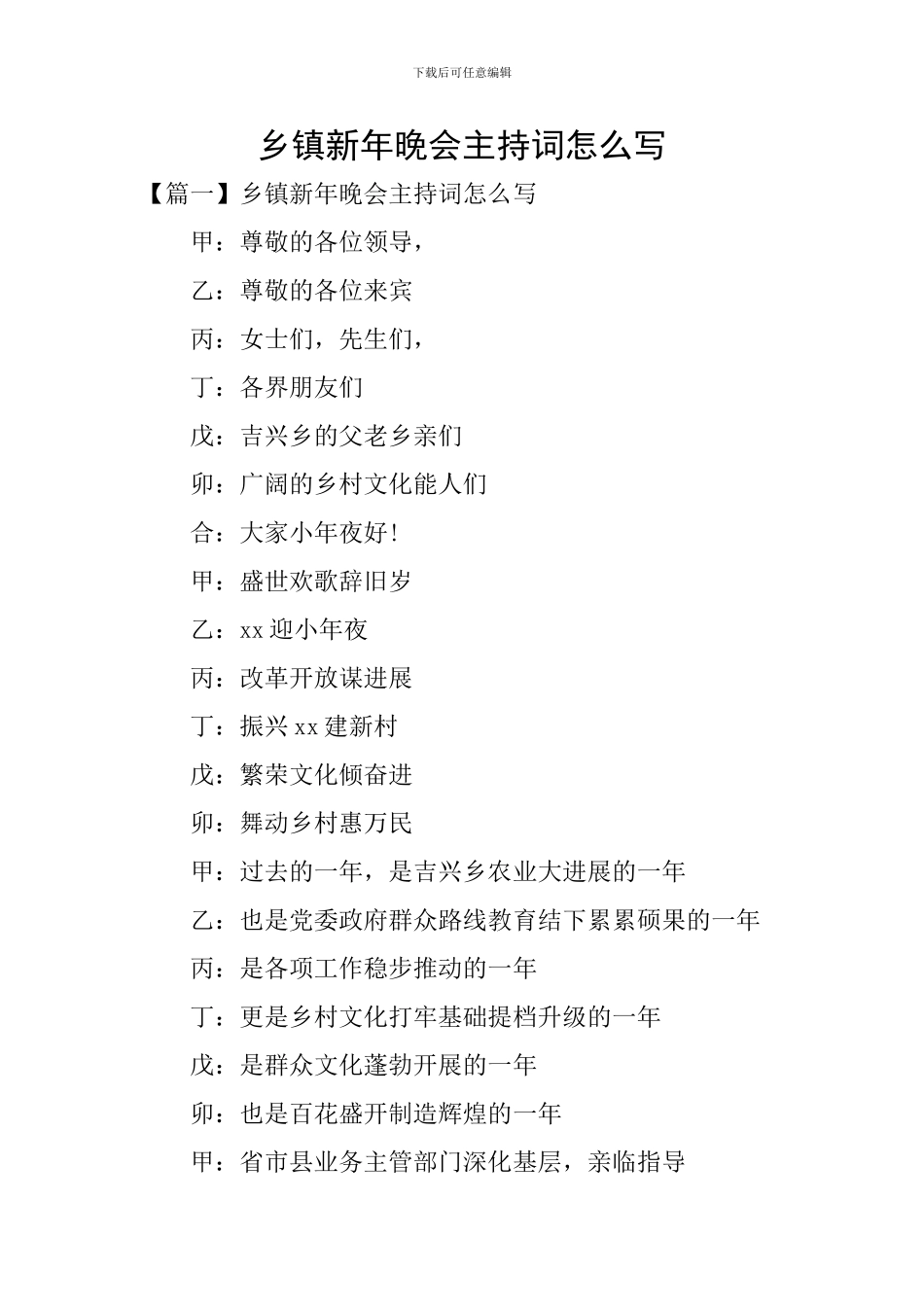 下载后可任意编辑

乡镇新年晚会主持词怎么写

【篇一】乡镇新年晚会主持词怎么写

甲：尊敬的各位领导，

乙：尊敬的各位来宾

丙：女士们，先生们，

丁：各界朋友们

戊：吉兴乡的父老乡亲们

卯：广阔的乡村文化能人们

合：大家小年夜好！

甲：盛世欢歌辞旧岁

乙：xx 迎小年夜

丙：改革开放谋进展

丁：振兴 xx 建新村

戊：繁荣文化倾奋进

卯：舞动乡村惠万民

甲：过去的一年，是吉兴乡农业大进展的一年

乙：也是党委政府群众路线教育结下累累硕果的一年

丙：是各项工作稳步推动的一年

丁：更是乡村文化打牢基础提档升级的一年

戊：是群众文化蓬勃开展的一年

卯：也是百花盛开制造辉煌的一年

甲：省市县业务主管部门深化基层，亲临指导